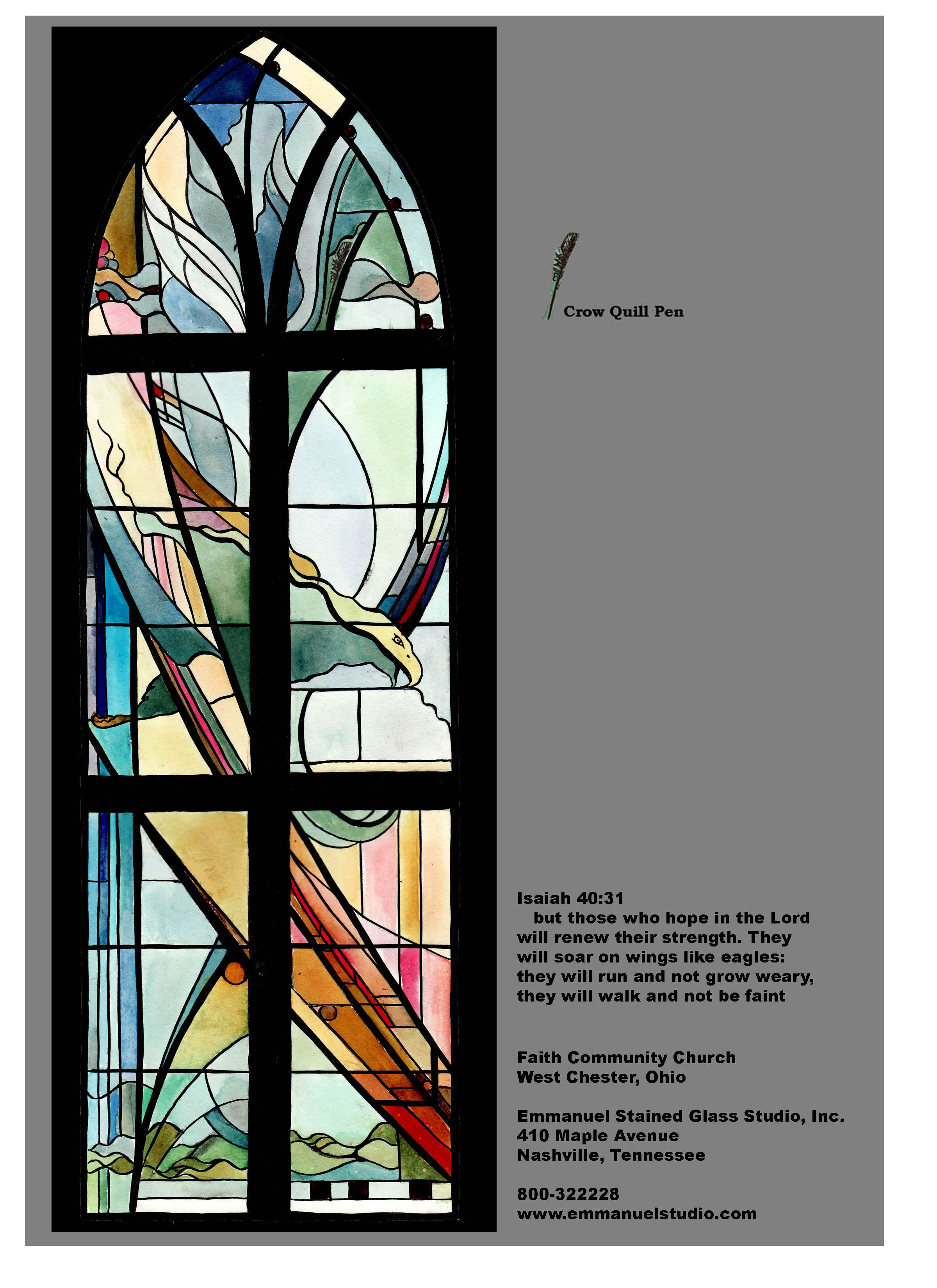 Crow Quill Pen

Isaiah 40:31
but those who hope in the Lord will renew their strength. They will soar on wings like eagles: they will run and not grow weary, they will walk and not be faint

Faith Community Church
West Chester, Ohio

Emmanuel Stained Glass Studio, Inc.
410 Maple Avenue
Nashville, Tennessee

800-322228
www.emmanuelstudio.com